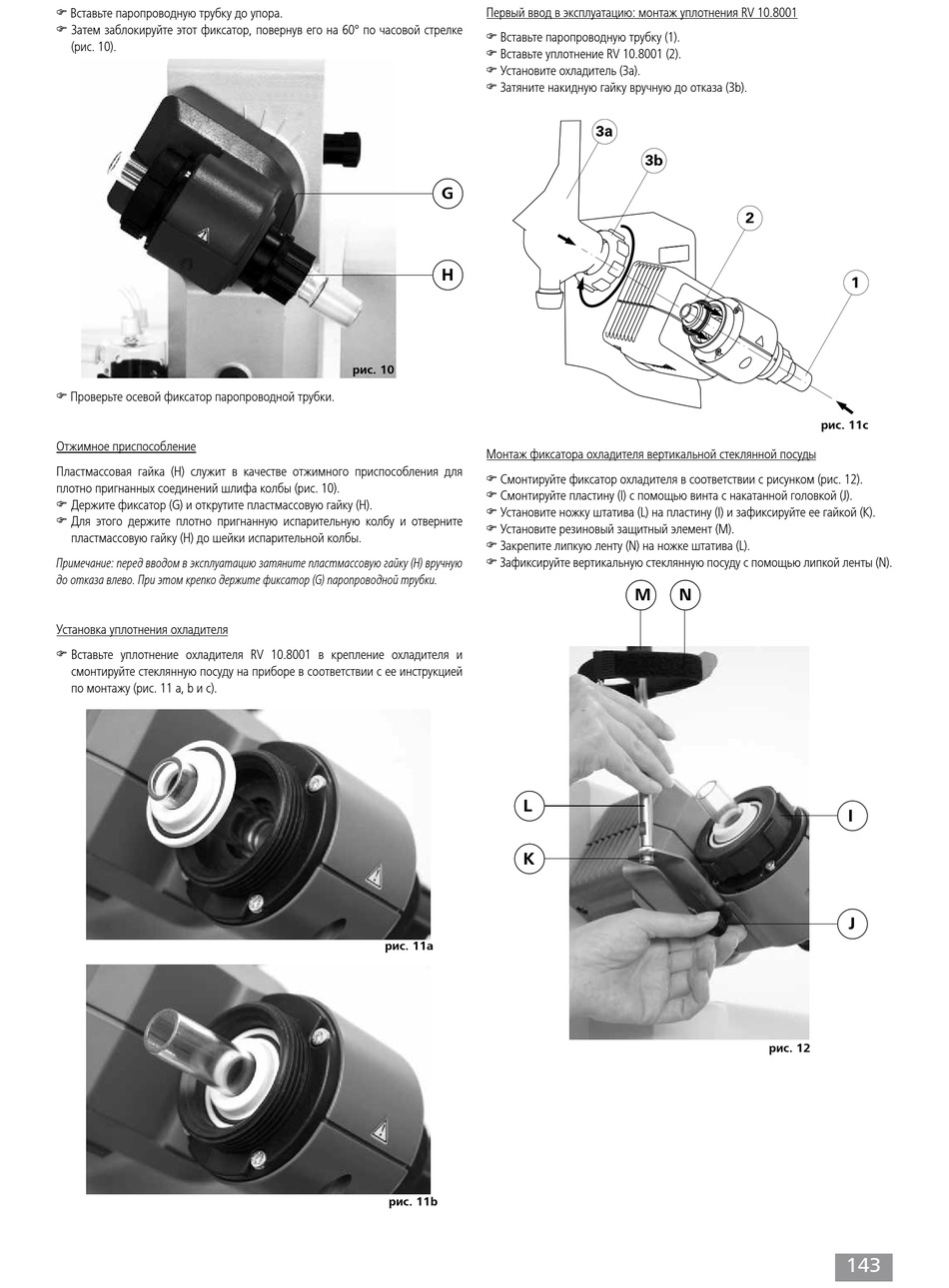 ☞ Вставьте паропроводную трубку до упора.
☞ Затем заблокируйте этот фиксатор, повернув его на 60° по часовой стрелке (рис. 10).

G

H

рис. 10

☞ Проверьте осевой фиксатор паропроводной трубки.

Отжимное приспособление

Пластмассовая гайка (H) служит в качестве отжимного приспособления для плотно пригнанных соединений шлифа колбы (рис. 10).
☞ Держите фиксатор (G) и открутите пластмассовую гайку (H).
☞ Для этого держите плотно пригнанную испарительную колбу и отверните пластмассовую гайку (H) до шейки испарительной колбы.

Примечание: перед вводом в эксплуатацию затяните пластмассовую гайку (H) вручную до отказа влево. При этом крепко держите фиксатор (G) паропроводной трубки.

Установка уплотнения охладителя

☞ Вставьте уплотнение охладителя RV 10.8001 в крепление охладителя и смонтируйте стеклянную посуду на приборе в соответствии с ее инструкцией по монтажу (рис. 11 a, b и c).

рис. 11a

рис. 11b

Первый ввод в эксплуатацию: монтаж уплотнения RV 10.8001

☞ Вставьте паропроводную трубку (1).
☞ Вставьте уплотнение RV 10.8001 (2).
☞ Установите охладитель (3a).
☞ Затяните накидную гайку вручную до отказа (3b).

3a
3b
2
1

рис. 11c

Монтаж фиксатора охладителя вертикальной стеклянной посуды

☞ Смонтируйте фиксатор охладителя в соответствии с рисунком (рис. 12).
☞ Смонтируйте пластину (I) с помощью винта с накатанной головкой (J).
☞ Установите ножку штатива (L) на пластину (I) и зафиксируйте ее гайкой (K).
☞ Установите резиновый защитный элемент (M).
☞ Закрепите липкую ленту (N) на ножке штатива (L).
☞ Зафиксируйте вертикальную стеклянную посуду с помощью липкой ленты (N).

M N

L

I

K

J

рис. 12

143